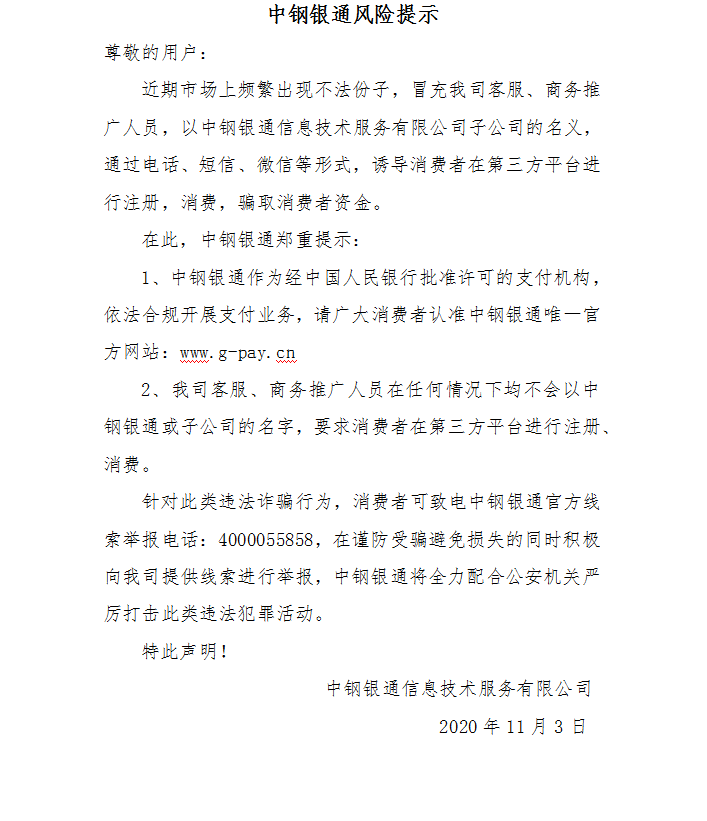 中钢银通风险提示

尊敬的用户：

近期市场上频繁出现不法份子，冒充我司客服、商务推广人员，以中钢银通信息技术服务有限公司子公司的名义，通过电话、短信、微信等形式，诱导消费者在第三方平台进行注册，消费，骗取消费者资金。

在此，中钢银通郑重提示：

1、中钢银通作为经中国人民银行批准许可的支付机构，依法合规开展支付业务，请广大消费者认准中钢银通唯一官方网站：www.g-pay.cn

2、我司客服、商务推广人员在任何情况下均不会以中钢银通或子公司的名字，要求消费者在第三方平台进行注册、消费。

针对此类违法诈骗行为，消费者可致电中钢银通官方线索举报电话：4000055858，在谨防受骗避免损失的同时积极向我司提供线索进行举报，中钢银通将全力配合公安机关严厉打击此类违法犯罪活动。

特此声明！

中钢银通信息技术服务有限公司

2020 年 11 月 3 日